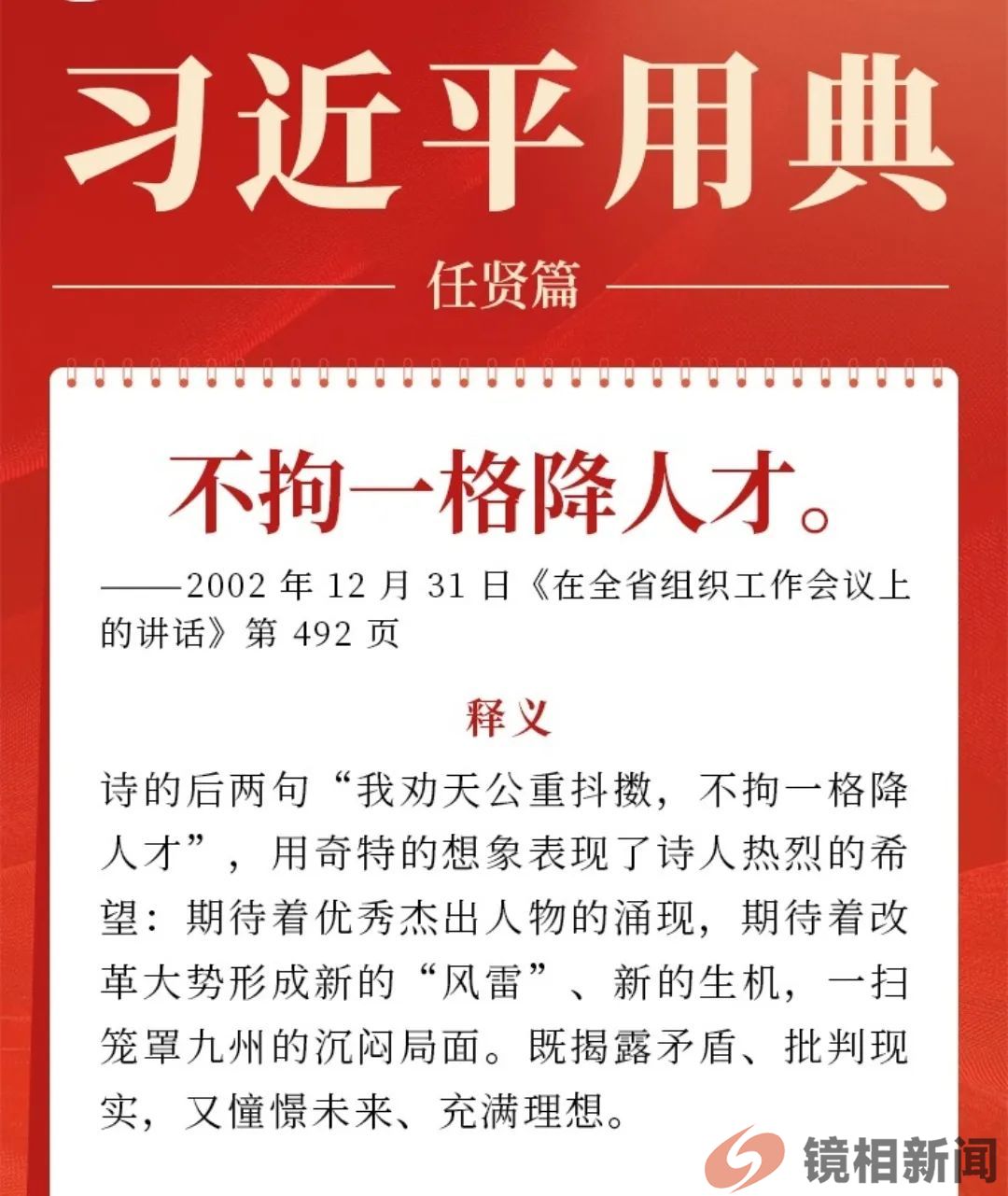 习近平用典

任贤篇

不拘一格降人才。

——2002 年 12 月 31 日《在全省组织工作会议上的讲话》第 492 页

释义

诗的后两句“我劝天公重抖擞，不拘一格降人才”，用奇特的想象表现了诗人热烈的希望：期待着优秀杰出人物的涌现，期待着改革大势形成新的“风雷”、新的生机，一扫笼罩九州的沉闷局面。既揭露矛盾、批判现实，又憧憬未来、充满理想。

镜相新闻